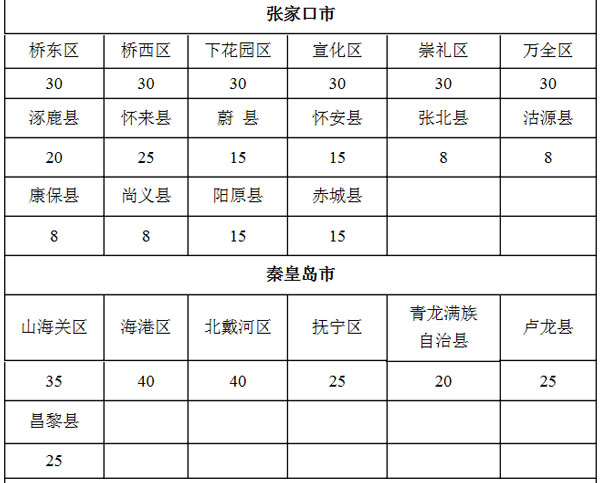 | 张家口市 | | | | | |
|---|---|---|---|---|---|
| 桥东区 | 桥西区 | 下花园区 | 宣化区 | 崇礼区 | 万全区 |
| 30 | 30 | 30 | 30 | 30 | 30 |
| 涿鹿县 | 怀来县 | 蔚 县 | 怀安县 | 张北县 | 沽源县 |
| 20 | 25 | 15 | 15 | 8 | 8 |
| 康保县 | 尚义县 | 阳原县 | 赤城县 | | |
| 8 | 8 | 15 | 15 | | |
| 秦皇岛市 | | | | | |
| 山海关区 | 海港区 | 北戴河区 | 抚宁区 | 青龙满族自治县 | 卢龙县 |
| 35 | 40 | 40 | 25 | 20 | 25 |
| 昌黎县 | | | | | |
| 25 | | | | | |